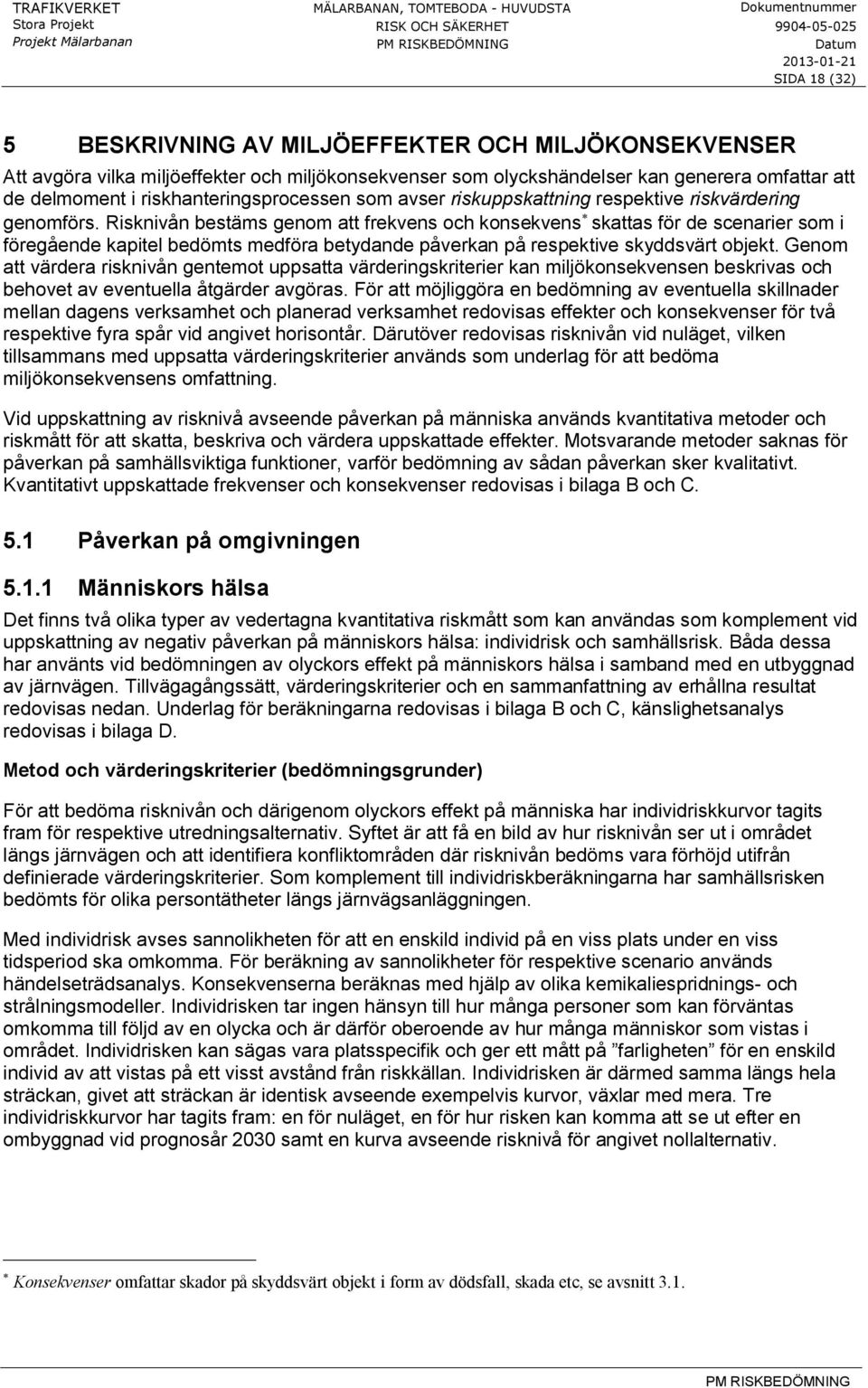 TRAFIKVERKET
Stora Projekt
Projekt Mälarbanan

MÄLARBANAN, TOMTEBODA - HUVUDSTA
RISK OCH SÄKERHET
PM RISKBEDÖMNING

Dokumentnummer
9904-05-025
Datum
2013-01-21
SIDA 18 (32)

5 BESKRIVNING AV MILJÖEFFEKTER OCH MILJÖKONSEKVENSER

Att avgöra vilka miljöeffekter och miljökonsekvenser som olyckshändelser kan generera omfattar att de delmoment i riskhanteringsprocessen som avser riskuppskattning respektive riskvärdering genomförs. Risknivån bestäms genom att frekvens och konsekvens* skattas för de scenarier som i föregående kapitel bedömts medföra betydande påverkan på respektive skyddsvärt objekt. Genom att värdera risknivån gentemot uppsatta värderingskriterier kan miljökonsekvensen beskrivas och behovet av eventuella åtgärder avgöras. För att möjliggöra en bedömning av eventuella skillnader mellan dagens verksamhet och planerad verksamhet redovisas effekter och konsekvenser för två respektive fyra spår vid angivet horisontår. Därutöver redovisas risknivån vid nuläget, vilken tillsammans med uppsatta värderingskriterier används som underlag för att bedöma miljökonsekvensens omfattning.

Vid uppskattning av risknivå avseende påverkan på människa används kvantitativa metoder och riskmått för att skatta, beskriva och värdera uppskattade effekter. Motsvarande metoder saknas för påverkan på samhällsviktiga funktioner, varför bedömning av sådan påverkan sker kvalitativt. Kvantitativt uppskattade frekvenser och konsekvenser redovisas i bilaga B och C.

5.1 Påverkan på omgivningen

5.1.1 Människors hälsa

Det finns två olika typer av vedertagna kvantitativa riskmått som kan användas som komplement vid uppskattning av negativ påverkan på människors hälsa: individrisk och samhällsrisk. Båda dessa har använts vid bedömningen av olyckors effekt på människors hälsa i samband med en utbyggnad av järnvägen. Tillvägagångssätt, värderingskriterier och en sammanfattning av erhållna resultat redovisas nedan. Underlag för beräkningarna redovisas i bilaga B och C, känslighetsanalys redovisas i bilaga D.

Metod och värderingskriterier (bedömningsgrunder)

För att bedöma risknivån och därigenom olyckors effekt på människa har individriskkurvor tagits fram för respektive utredningsalternativ. Syftet är att få en bild av hur risknivån ser ut i området längs järnvägen och att identifiera konfliktområden där risknivån bedöms vara förhöjd utifrån definierade värderingskriterier. Som komplement till individriskberäkningarna har samhällsrisken bedömts för olika persontätheter längs järnvägsanläggningen.

Med individrisk avses sannolikheten för att en enskild individ på en viss plats under en viss tidsperiod ska omkomma. För beräkning av sannolikheter för respektive scenario används händelseträdsanalys. Konsekvenserna beräknas med hjälp av olika kemikaliespridnings- och strålningsmodeller. Individrisken tar ingen hänsyn till hur många personer som kan förväntas omkomma till följd av en olycka och är därför oberoende av hur många människor som vistas i området. Individrisken kan sägas vara platsspecifik och ger ett mått på ”farligheten” för en enskild individ av att vistas på ett visst avstånd från riskkällan. Individrisken är därmed samma längs hela sträckan, givet att sträckan är identisk avseende exempelvis kurvor, växlar med mera. Tre individriskkurvor har tagits fram: en för nuläget, en för hur risken kan komma att se ut efter en ombyggnad vid prognosår 2030 samt en kurva avseende risknivå för angivet nollalternativ.

* Konsekvenser omfattar skador på skyddsvärt objekt i form av dödsfall, skada etc, se avsnitt 3.1.

PM RISKBEDÖMNING